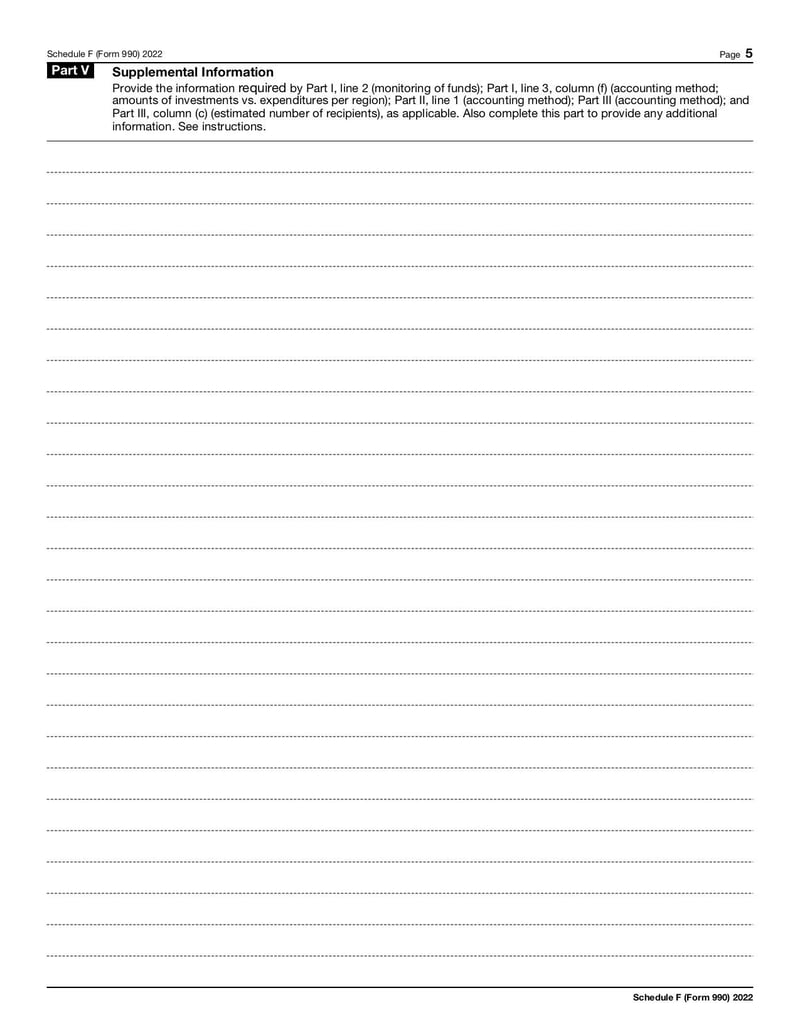 Schedule F (Form 990) 2022

Page 5

Part V Supplemental Information

Provide the information required by Part I, line 2 (monitoring of funds); Part I, line 3, column (f) (accounting method; amounts of investments vs. expenditures per region); Part II, line 1 (accounting method); Part III (accounting method); and Part III, column (c) (estimated number of recipients), as applicable. Also complete this part to provide any additional information. See instructions.

Schedule F (Form 990) 2022